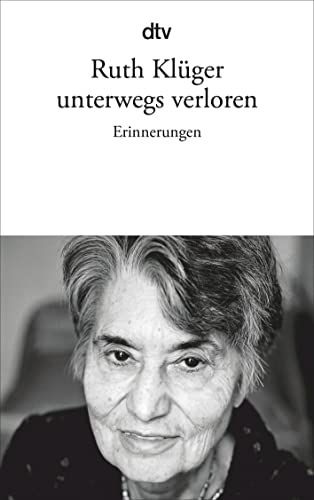 dtv

Ruth Klüger
unterwegs verloren

Erinnerungen